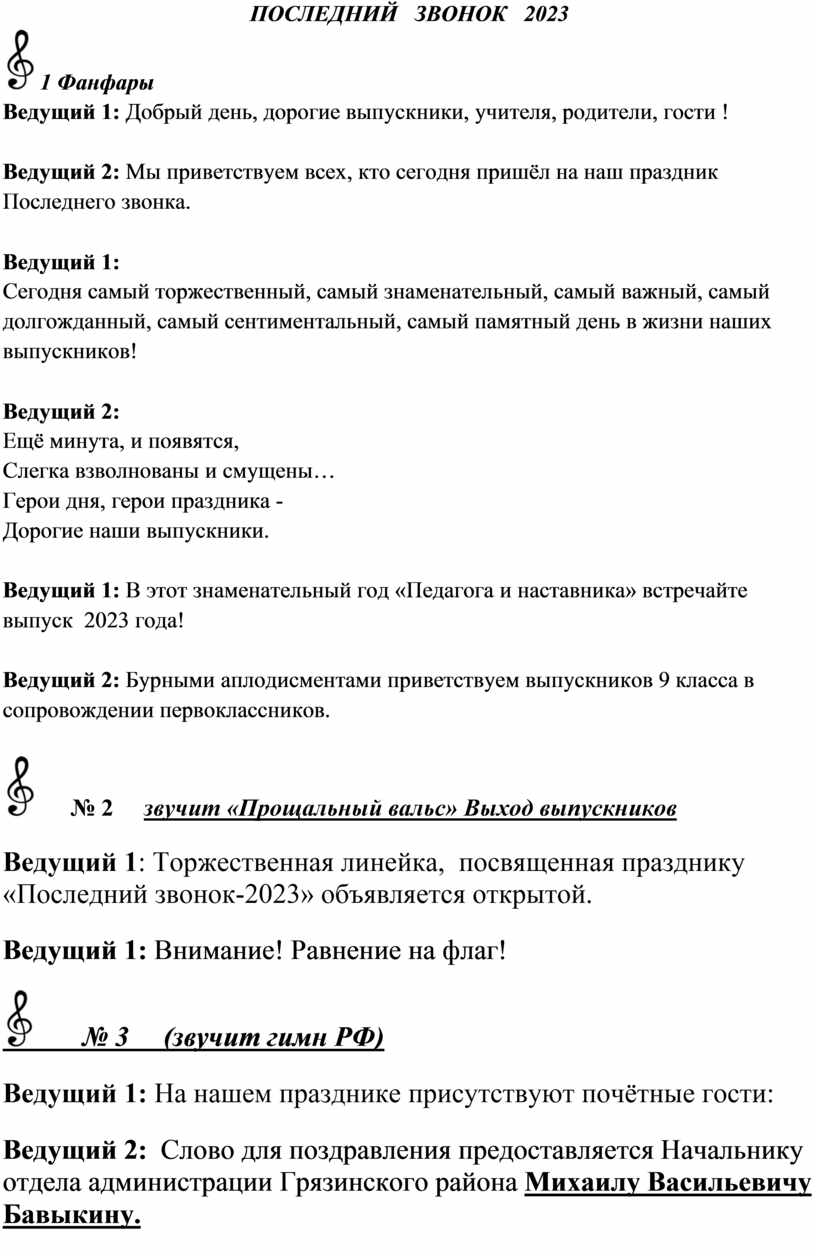 ПОСЛЕДНИЙ ЗВОНОК 2023

1 Фанфары

Ведущий 1: Добрый день, дорогие выпускники, учителя, родители, гости !

Ведущий 2: Мы приветствуем всех, кто сегодня пришёл на наш праздник Последнего звонка.

Ведущий 1:
Сегодня самый торжественный, самый знаменательный, самый важный, самый долгожданный, самый сентиментальный, самый памятный день в жизни наших выпускников!

Ведущий 2:
Ещё минута, и появятся,
Слегка взволнованы и смущены…
Герои дня, герои праздника -
Дорогие наши выпускники.

Ведущий 1: В этот знаменательный год «Педагога и наставника» встречайте выпуск 2023 года!

Ведущий 2: Бурными аплодисментами приветствуем выпускников 9 класса в сопровождении первоклассников.

№ 2 звучит «Прощальный вальс» Выход выпускников

Ведущий 1: Торжественная линейка, посвященная празднику «Последний звонок-2023» объявляется открытой.

Ведущий 1: Внимание! Равнение на флаг!

№ 3 (звучит гимн РФ)

Ведущий 1: На нашем празднике присутствуют почётные гости:

Ведущий 2: Слово для поздравления предоставляется Начальнику отдела администрации Грязинского района Михаилу Васильевичу Бавыкину.